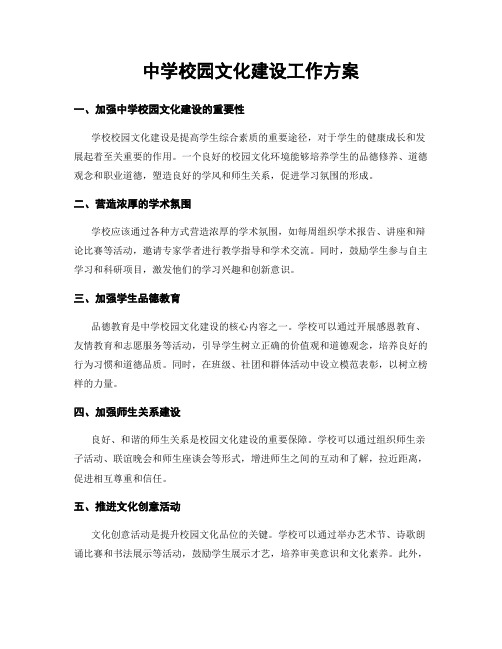 中学校园文化建设工作方案

一、加强中学校园文化建设的重要性

学校校园文化建设是提高学生综合素质的重要途径，对于学生的健康成长和发展起着至关重要的作用。一个良好的校园文化环境能够培养学生的品德修养、道德观念和职业道德，塑造良好的学风和师生关系，促进学习氛围的形成。

二、营造浓厚的学术氛围

学校应该通过各种方式营造浓厚的学术氛围，如每周组织学术报告、讲座和辩论比赛等活动，邀请专家学者进行教学指导和学术交流。同时，鼓励学生参与自主学习和科研项目，激发他们的学习兴趣和创新意识。

三、加强学生品德教育

品德教育是中学校园文化建设的核心内容之一。学校可以通过开展感恩教育、友情教育和志愿服务等活动，引导学生树立正确的价值观和道德观念，培养良好的行为习惯和道德品质。同时，在班级、社团和群体活动中设立模范表彰，以树立榜样的力量。

四、加强师生关系建设

良好、和谐的师生关系是校园文化建设的重要保障。学校可以通过组织师生亲子活动、联谊晚会和师生座谈会等形式，增进师生之间的互动和了解，拉近距离，促进相互尊重和信任。

五、推进文化创意活动

文化创意活动是提升校园文化品位的关键。学校可以通过举办艺术节、诗歌朗诵比赛和书法展示等活动，鼓励学生展示才艺，培养审美意识和文化素养。此外，